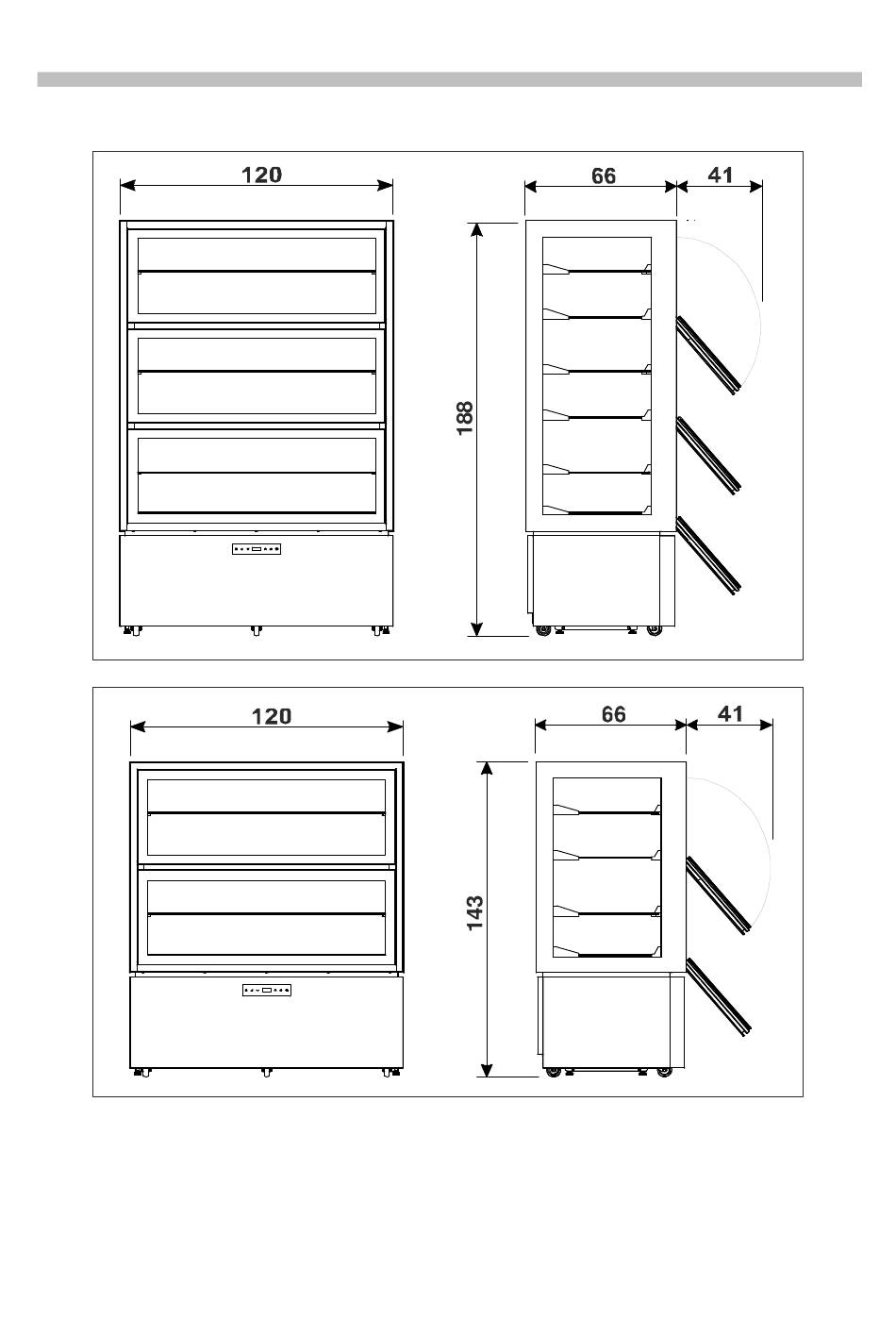 120

66

41

188

120

66

41

143